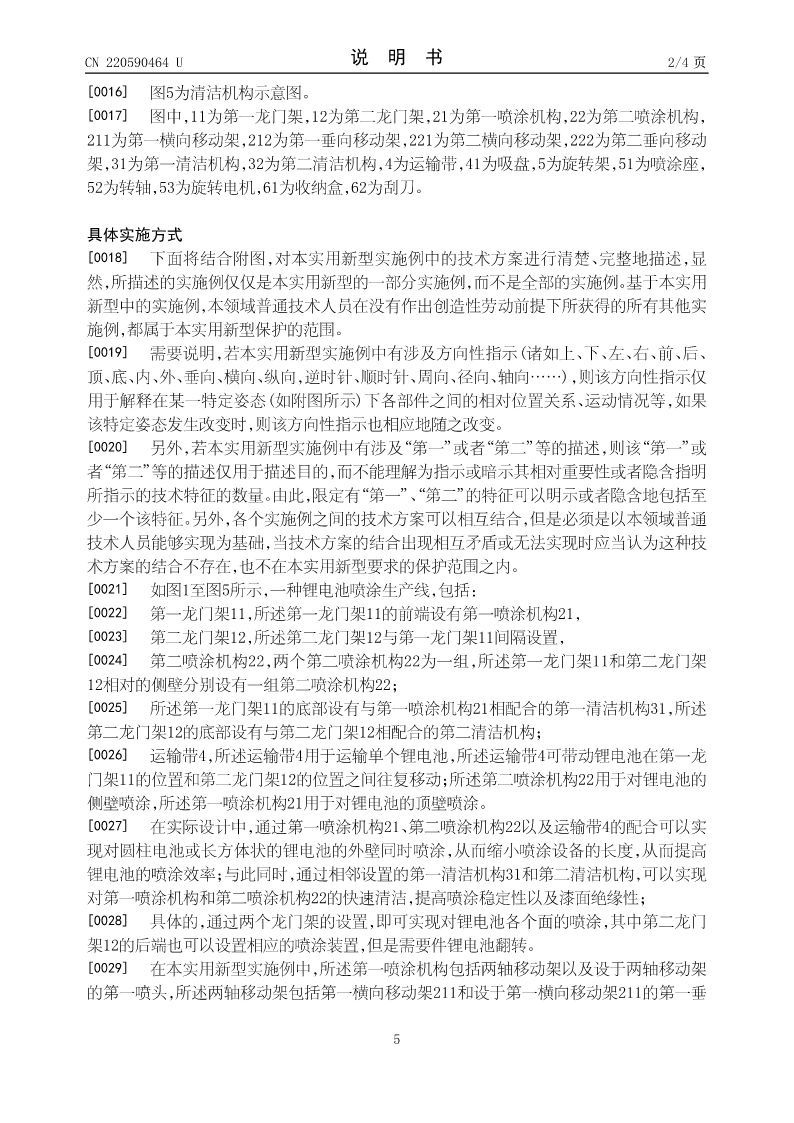 CN 220590464 U　　　　　　　　　　说　明　书　　　　　　　　　　2/4 页

[0016]　图5为清洁机构示意图。

[0017]　图中，11为第一龙门架，12为第二龙门架，21为第一喷涂机构，22为第二喷涂机构，211为第一横向移动架，212为第一垂向移动架，221为第二横向移动架，222为第二垂向移动架，31为第一清洁机构，32为第二清洁机构，4为运输带，41为吸盘，5为旋转架，51为喷涂座，52为转轴，53为旋转电机，61为收纳盒，62为刮刀。

具体实施方式

[0018]　下面将结合附图，对本实用新型实施例中的技术方案进行清楚、完整地描述，显然，所描述的实施例仅仅是本实用新型的一部分实施例，而不是全部的实施例。基于本实用新型中的实施例，本领域普通技术人员在没有作出创造性劳动前提下所获得的所有其他实施例，都属于本实用新型保护的范围。

[0019]　需要说明，若本实用新型实施例中有涉及方向性指示(诸如上、下、左、右、前、后、顶、底、内、外、垂向、横向、纵向，逆时针、顺时针、周向、径向、轴向……)，则该方向性指示仅用于解释在某一特定姿态(如附图所示)下各部件之间的相对位置关系、运动情况等，如果该特定姿态发生改变时，则该方向性指示也相应地随之改变。

[0020]　另外，若本实用新型实施例中有涉及“第一”或者“第二”等的描述，则该“第一”或者“第二”等的描述仅用于描述目的，而不能理解为指示或暗示其相对重要性或者隐含指明所指示的技术特征的数量。由此，限定有“第一”、“第二”的特征可以明示或者隐含地包括至少一个该特征。另外，各个实施例之间的技术方案可以相互结合，但是必须是以本领域普通技术人员能够实现为基础，当技术方案的结合出现相互矛盾或无法实现时应当认为这种技术方案的结合不存在，也不在本实用新型要求的保护范围之内。

[0021]　如图1至图5所示，一种锂电池喷涂生产线，包括：

[0022]　第一龙门架11，所述第一龙门架11的前端设有第一喷涂机构21，

[0023]　第二龙门架12，所述第二龙门架12与第一龙门架11间隔设置，

[0024]　第二喷涂机构22，两个第二喷涂机构22为一组，所述第一龙门架11和第二龙门架12相对的侧壁分别设有一组第二喷涂机构22；

[0025]　所述第一龙门架11的底部设有与第一喷涂机构21相配合的第一清洁机构31，所述第二龙门架12的底部设有与第二龙门架12相配合的第二清洁机构；

[0026]　运输带4，所述运输带4用于运输单个锂电池，所述运输带4可带动锂电池在第一龙门架11的位置和第二龙门架12的位置之间往复移动；所述第二喷涂机构22用于对锂电池的侧壁喷涂，所述第一喷涂机构21用于对锂电池的顶壁喷涂。

[0027]　在实际设计中，通过第一喷涂机构21、第二喷涂机构22以及运输带4的配合可以实现对圆柱电池或长方体状的锂电池的外壁同时喷涂，从而缩小喷涂设备的长度，从而提高锂电池的喷涂效率；与此同时，通过相邻设置的第一清洁机构31和第二清洁机构，可以实现对第一喷涂机构和第二喷涂机构22的快速清洁，提高喷涂稳定性以及漆面绝缘性；

[0028]　具体的，通过两个龙门架的设置，即可实现对锂电池各个面的喷涂，其中第二龙门架12的后端也可以设置相应的喷涂装置，但是需要件锂电池翻转。

[0029]　在本实用新型实施例中，所述第一喷涂机构包括两轴移动架以及设于两轴移动架的第一喷头，所述两轴移动架包括第一横向移动架211和设于第一横向移动架211的第一垂

5